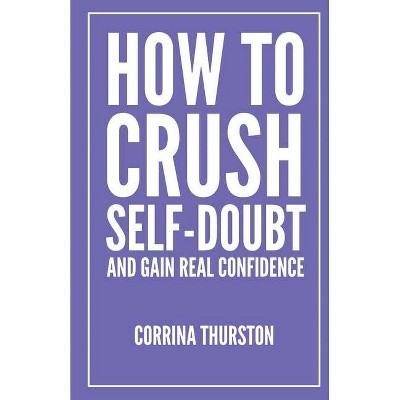 HOW TO CRUSH SELF-DOUBT
AND GAIN REAL CONFIDENCE

CORRINA THURSTON